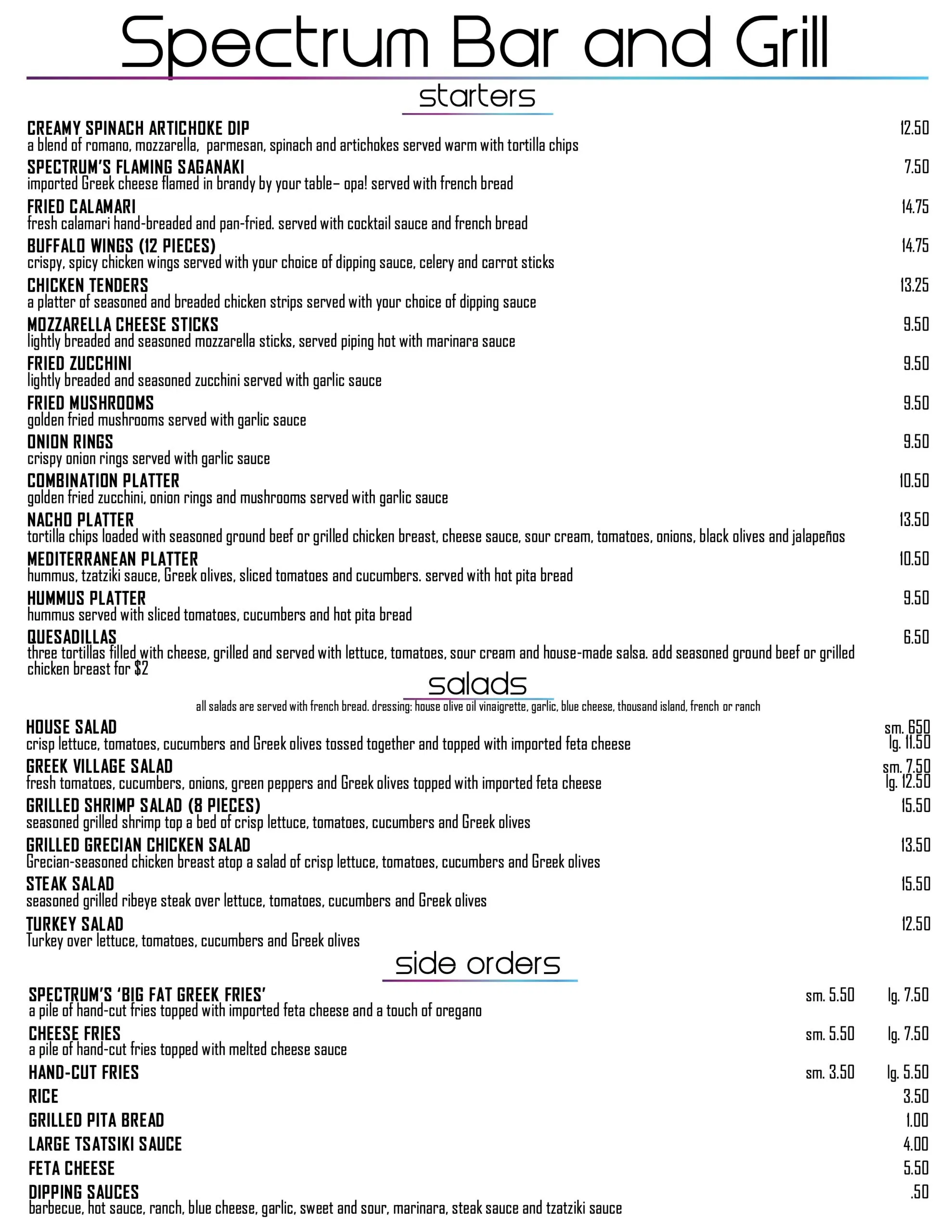 Spectrum Bar and Grill

starters

CREAMY SPINACH ARTICHOKE DIP 12.50
a blend of romano, mozzarella, parmesan, spinach and artichokes served warm with tortilla chips

SPECTRUM'S FLAMING SAGANAKI 7.50
imported Greek cheese flamed in brandy by your table– opa! served with french bread

FRIED CALAMARI 14.75
fresh calamari hand-breaded and pan-fried. served with cocktail sauce and french bread

BUFFALO WINGS (12 PIECES) 14.75
crispy, spicy chicken wings served with your choice of dipping sauce, celery and carrot sticks

CHICKEN TENDERS 13.25
a platter of seasoned and breaded chicken strips served with your choice of dipping sauce

MOZZARELLA CHEESE STICKS 9.50
lightly breaded and seasoned mozzarella sticks, served piping hot with marinara sauce

FRIED ZUCCHINI 9.50
lightly breaded and seasoned zucchini served with garlic sauce

FRIED MUSHROOMS 9.50
golden fried mushrooms served with garlic sauce

ONION RINGS 9.50
crispy onion rings served with garlic sauce

COMBINATION PLATTER 10.50
golden fried zucchini, onion rings and mushrooms served with garlic sauce

NACHO PLATTER 13.50
tortilla chips loaded with seasoned ground beef or grilled chicken breast, cheese sauce, sour cream, tomatoes, onions, black olives and jalapeños

MEDITERRANEAN PLATTER 10.50
hummus, tzatziki sauce, Greek olives, sliced tomatoes and cucumbers. served with hot pita bread

HUMMUS PLATTER 9.50
hummus served with sliced tomatoes, cucumbers and hot pita bread

QUESADILLAS 6.50
three tortillas filled with cheese, grilled and served with lettuce, tomatoes, sour cream and house-made salsa. add seasoned ground beef or grilled chicken breast for $2

salads

all salads are served with french bread. dressing: house olive oil vinaigrette, garlic, blue cheese, thousand island, french or ranch

HOUSE SALAD sm. 650 lg. 11.50
crisp lettuce, tomatoes, cucumbers and Greek olives tossed together and topped with imported feta cheese

GREEK VILLAGE SALAD sm. 7.50 lg. 12.50
fresh tomatoes, cucumbers, onions, green peppers and Greek olives topped with imported feta cheese

GRILLED SHRIMP SALAD (8 PIECES) 15.50
seasoned grilled shrimp top a bed of crisp lettuce, tomatoes, cucumbers and Greek olives

GRILLED GRECIAN CHICKEN SALAD 13.50
Grecian-seasoned chicken breast atop a salad of crisp lettuce, tomatoes, cucumbers and Greek olives

STEAK SALAD 15.50
seasoned grilled ribeye steak over lettuce, tomatoes, cucumbers and Greek olives

TURKEY SALAD 12.50
Turkey over lettuce, tomatoes, cucumbers and Greek olives

side orders

SPECTRUM'S 'BIG FAT GREEK FRIES' sm. 5.50 lg. 7.50
a pile of hand-cut fries topped with imported feta cheese and a touch of oregano

CHEESE FRIES sm. 5.50 lg. 7.50
a pile of hand-cut fries topped with melted cheese sauce

HAND-CUT FRIES sm. 3.50 lg. 5.50

RICE 3.50

GRILLED PITA BREAD 1.00

LARGE TSATSIKI SAUCE 4.00

FETA CHEESE 5.50

DIPPING SAUCES .50
barbecue, hot sauce, ranch, blue cheese, garlic, sweet and sour, marinara, steak sauce and tzatziki sauce